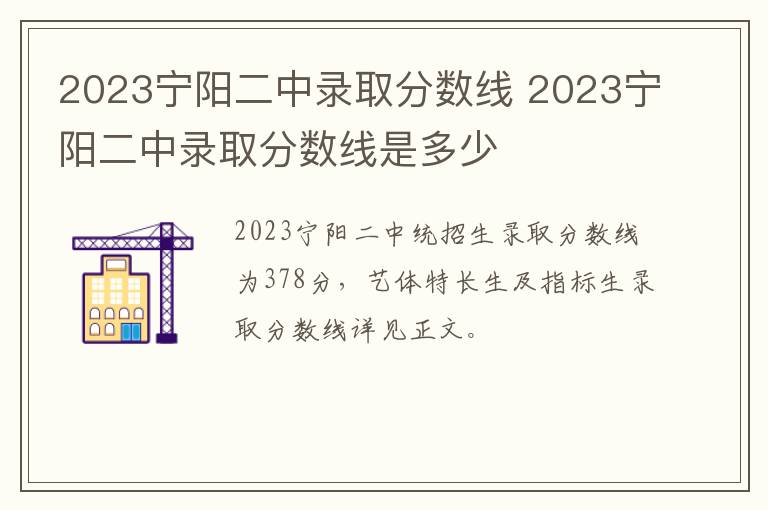 2023宁阳二中录取分数线 2023宁阳二中录取分数线是多少

2023宁阳二中统招生录取分数线为378分，艺体特长生及指标生录取分数线详见正文。